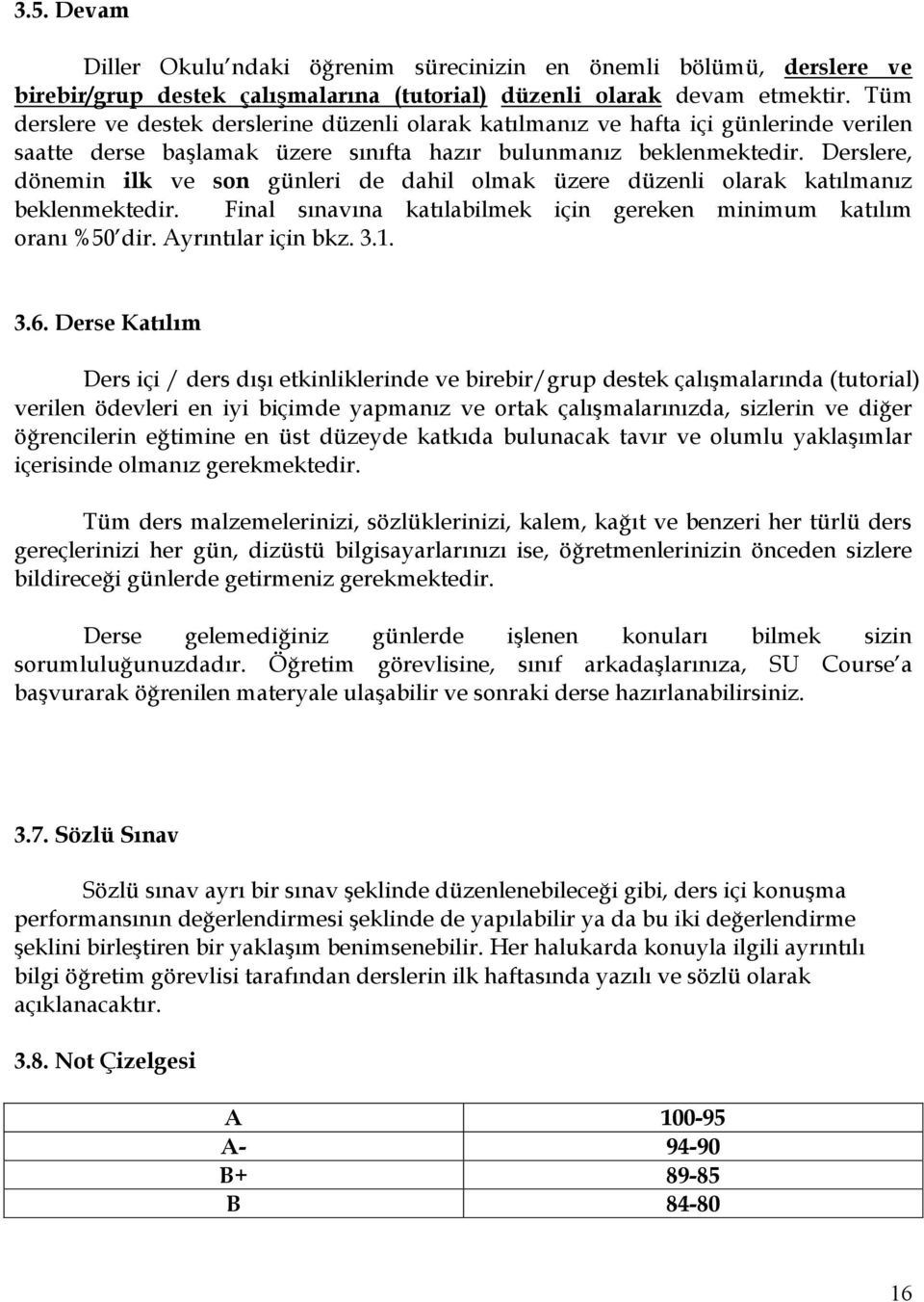 3.5. Devam

Diller Okulu'ndaki öğrenim sürecinizin en önemli bölümü, derslere ve birebir/grup destek çalışmalarına (tutorial) düzenli olarak devam etmektir. Tüm derslere ve destek derslerine düzenli olarak katılmanız ve hafta içi günlerinde verilen saatte derse başlamak üzere sınıfta hazır bulunmanız beklenmektedir. Derslere, dönemin ilk ve son günleri de dahil olmak üzere düzenli olarak katılmanız beklenmektedir. Final sınavına katılabilmek için gereken minimum katılım oranı %50'dir. Ayrıntılar için bkz. 3.1.

3.6. Derse Katılım

Ders içi / ders dışı etkinliklerinde ve birebir/grup destek çalışmalarında (tutorial) verilen ödevleri en iyi biçimde yapmanız ve ortak çalışmalarınızda, sizlerin ve diğer öğrencilerin eğtimine en üst düzeyde katkıda bulunacak tavır ve olumlu yaklaşımlar içerisinde olmanız gerekmektedir.

Tüm ders malzemelerinizi, sözlüklerinizi, kalem, kağıt ve benzeri her türlü ders gereçlerinizi her gün, dizüstü bilgisayarlarınızı ise, öğretmenlerinizin önceden sizlere bildireceği günlerde getirmeniz gerekmektedir.

Derse gelemediğiniz günlerde işlenen konuları bilmek sizin sorumluluğunuzdadır. Öğretim görevlisine, sınıf arkadaşlarınıza, SU Course'a başvurarak öğrenilen materyale ulaşabilir ve sonraki derse hazırlanabilirsiniz.

3.7. Sözlü Sınav

Sözlü sınav ayrı bir sınav şeklinde düzenlenebileceği gibi, ders içi konuşma performansının değerlendirmesi şeklinde de yapılabilir ya da bu iki değerlendirme şeklini birleştiren bir yaklaşım benimsenebilir. Her halukarda konuyla ilgili ayrıntılı bilgi öğretim görevlisi tarafından derslerin ilk haftasında yazılı ve sözlü olarak açıklanacaktır.

3.8. Not Çizelgesi

| A | 100-95 |
|---|---|
| A- | 94-90 |
| B+ | 89-85 |
| B | 84-80 |

16